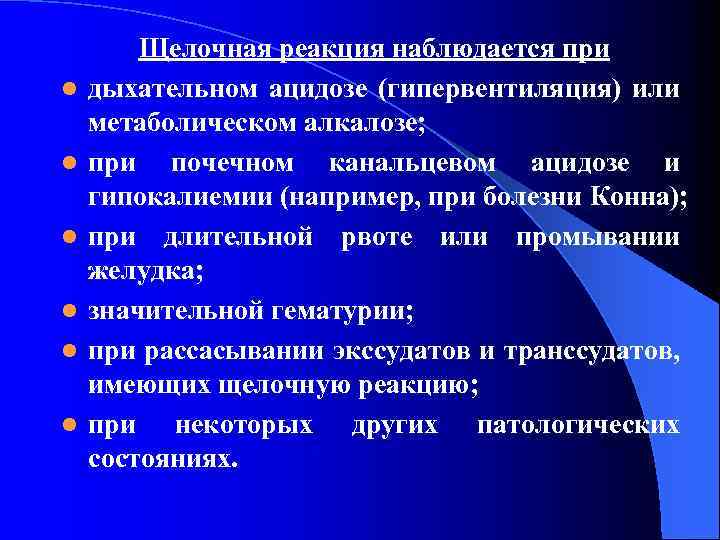 Щелочная реакция наблюдается при

- дыхательном ацидозе (гипервентиляция) или метаболическом алкалозе;
- при почечном канальцевом ацидозе и гипокалиемии (например, при болезни Конна);
- при длительной рвоте или промывании желудка;
- значительной гематурии;
- при рассасывании экссудатов и транссудатов, имеющих щелочную реакцию;
- при некоторых других патологических состояниях.